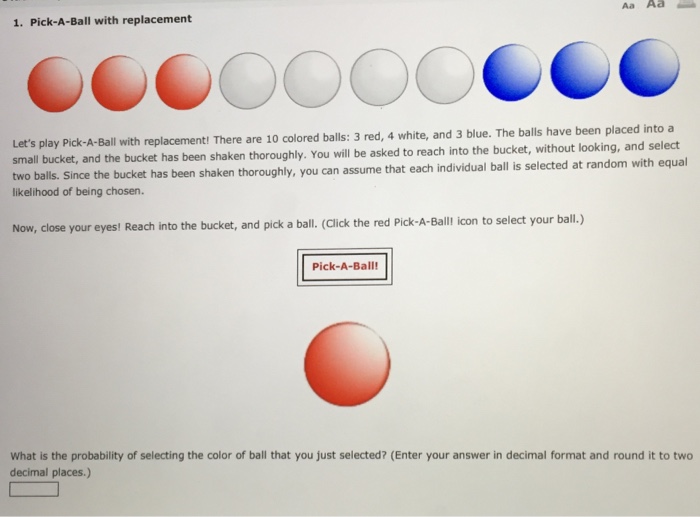 Aa Aa

1. Pick-A-Ball with replacement

Let's play Pick-A-Ball with replacement! There are 10 colored balls: 3 red, 4 white, and 3 blue. The balls have been placed into a small bucket, and the bucket has been shaken thoroughly. You will be asked to reach into the bucket, without looking, and select two balls. Since the bucket has been shaken thoroughly, you can assume that each individual ball is selected at random with equal likelihood of being chosen.

Now, close your eyes! Reach into the bucket, and pick a ball. (Click the red Pick-A-Ball! icon to select your ball.)

Pick-A-Ball!

What is the probability of selecting the color of ball that you just selected? (Enter your answer in decimal format and round it to two decimal places.)